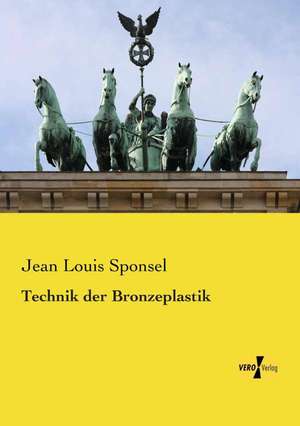 Jean Louis Sponsel

Technik der Bronzeplastik

VERO Verlag